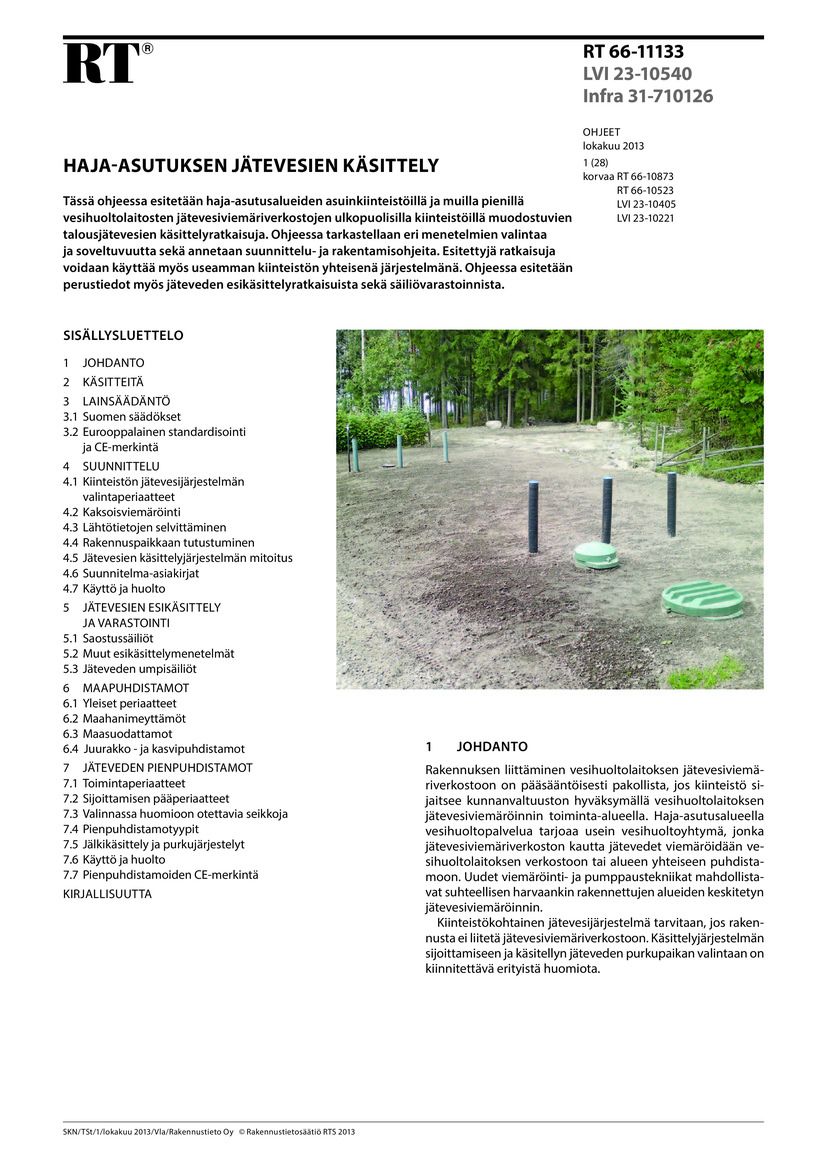 RT®

RT 66-11133
LVI 23-10540
Infra 31-710126

OHJEET
lokakuu 2013
1 (28)
korvaa RT 66-10873
RT 66-10523
LVI 23-10405
LVI 23-10221

HAJA-ASUTUKSEN JÄTEVESIEN KÄSITTELY

Tässä ohjeessa esitetään haja-asutusalueiden asuinkiinteistöillä ja muilla pienillä vesihuoltolaitosten jätevesiviemäriverkostojen ulkopuolisilla kiinteistöillä muodostuvien talousjätevesien käsittelyratkaisuja. Ohjeessa tarkastellaan eri menetelmien valintaa ja soveltuvuutta sekä annetaan suunnittelu- ja rakentamisohjeita. Esitettyjä ratkaisuja voidaan käyttää myös useamman kiinteistön yhteisenä järjestelmänä. Ohjeessa esitetään perustiedot myös jäteveden esikäsittelyratkaisuista sekä säiliövarastoinnista.

SISÄLLYSLUETTELO

1 JOHDANTO
2 KÄSITTEITÄ
3 LAINSÄÄDÄNTÖ
3.1 Suomen säädökset
3.2 Eurooppalainen standardisointi ja CE-merkintä
4 SUUNNITTELU
4.1 Kiinteistön jätevesijärjestelmän valintaperiaatteet
4.2 Kaksoisviemäröinti
4.3 Lähtötietojen selvittäminen
4.4 Rakennuspaikkaan tutustuminen
4.5 Jätevesien käsittelyjärjestelmän mitoitus
4.6 Suunnitelma-asiakirjat
4.7 Käyttö ja huolto
5 JÄTEVESIEN ESIKÄSITTELY JA VARASTOINTI
5.1 Saostussäiliöt
5.2 Muut esikäsittelymenetelmät
5.3 Jäteveden umpisäiliöt
6 MAAPUHDISTAMOT
6.1 Yleiset periaatteet
6.2 Maahanimeyttämöt
6.3 Maasuodattamot
6.4 Juurakko - ja kasvipuhdistamot
7 JÄTEVEDEN PIENPUHDISTAMOT
7.1 Toimintaperiaatteet
7.2 Sijoittamisen pääperiaatteet
7.3 Valinnassa huomioon otettavia seikkoja
7.4 Pienpuhdistamotyypit
7.5 Jälkikäsittely ja purkujärjestelyt
7.6 Käyttö ja huolto
7.7 Pienpuhdistamoiden CE-merkintä
KIRJALLISUUTTA

1 JOHDANTO

Rakennuksen liittäminen vesihuoltolaitoksen jätevesiviemäriverkostoon on pääsääntöisesti pakollista, jos kiinteistö sijaitsee kunnanvaltuuston hyväksymällä vesihuoltolaitoksen jätevesiviemäröinnin toiminta-alueella. Haja-asutusalueella vesihuoltopalvelua tarjoaa usein vesihuoltoyhtymä, jonka jätevesiviemäriverkoston kautta jätevedet viemäröidään vesihuoltolaitoksen verkostoon tai alueen yhteiseen puhdistamoon. Uudet viemäröinti- ja pumppaustekniikat mahdollistavat suhteellisen harvaankin rakennettujen alueiden keskitetyn jätevesiviemäröinnin.

Kiinteistökohtainen jätevesijärjestelmä tarvitaan, jos rakennusta ei liitetä jätevesiviemäriverkostoon. Käsittelyjärjestelmän sijoittamiseen ja käsitellyn jäteveden purkupaikan valintaan on kiinnitettävä erityistä huomiota.

SKN/TSt/1/lokakuu 2013/Vla/Rakennustieto Oy © Rakennustietosäätiö RTS 2013